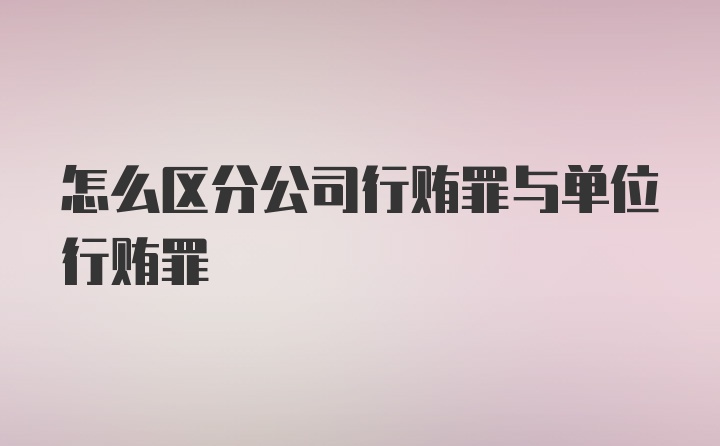 怎么区分公司行贿罪与单位行贿罪